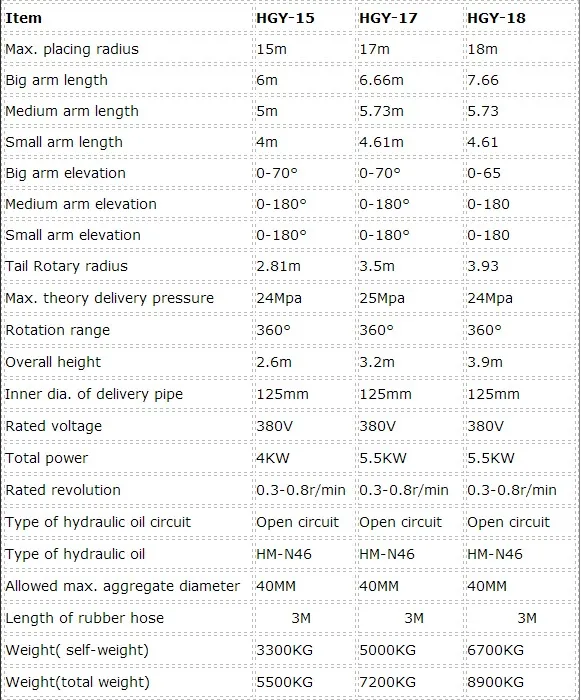 | Item | HGY-15 | HGY-17 | HGY-18 |
|---|---|---|---|
| Max. placing radius | 15m | 17m | 18m |
| Big arm length | 6m | 6.66m | 7.66 |
| Medium arm length | 5m | 5.73m | 5.73 |
| Small arm length | 4m | 4.61m | 4.61 |
| Big arm elevation | 0-70° | 0-70° | 0-65 |
| Medium arm elevation | 0-180° | 0-180° | 0-180 |
| Small arm elevation | 0-180° | 0-180° | 0-180 |
| Tail Rotary radius | 2.81m | 3.5m | 3.93 |
| Max. theory delivery pressure | 24Mpa | 25Mpa | 24Mpa |
| Rotation range | 360° | 360° | 360° |
| Overall height | 2.6m | 3.2m | 3.9m |
| Inner dia. of delivery pipe | 125mm | 125mm | 125mm |
| Rated voltage | 380V | 380V | 380V |
| Total power | 4KW | 5.5KW | 5.5KW |
| Rated revolution | 0.3-0.8r/min | 0.3-0.8r/min | 0.3-0.8r/min |
| Type of hydraulic oil circuit | Open circuit | Open circuit | Open circuit |
| Type of hydraulic oil | HM-N46 | HM-N46 | HM-N46 |
| Allowed max. aggregate diameter | 40MM | 40MM | 40MM |
| Length of rubber hose | 3M | 3M | 3M |
| Weight( self-weight) | 3300KG | 5000KG | 6700KG |
| Weight(total weight) | 5500KG | 7200KG | 8900KG |